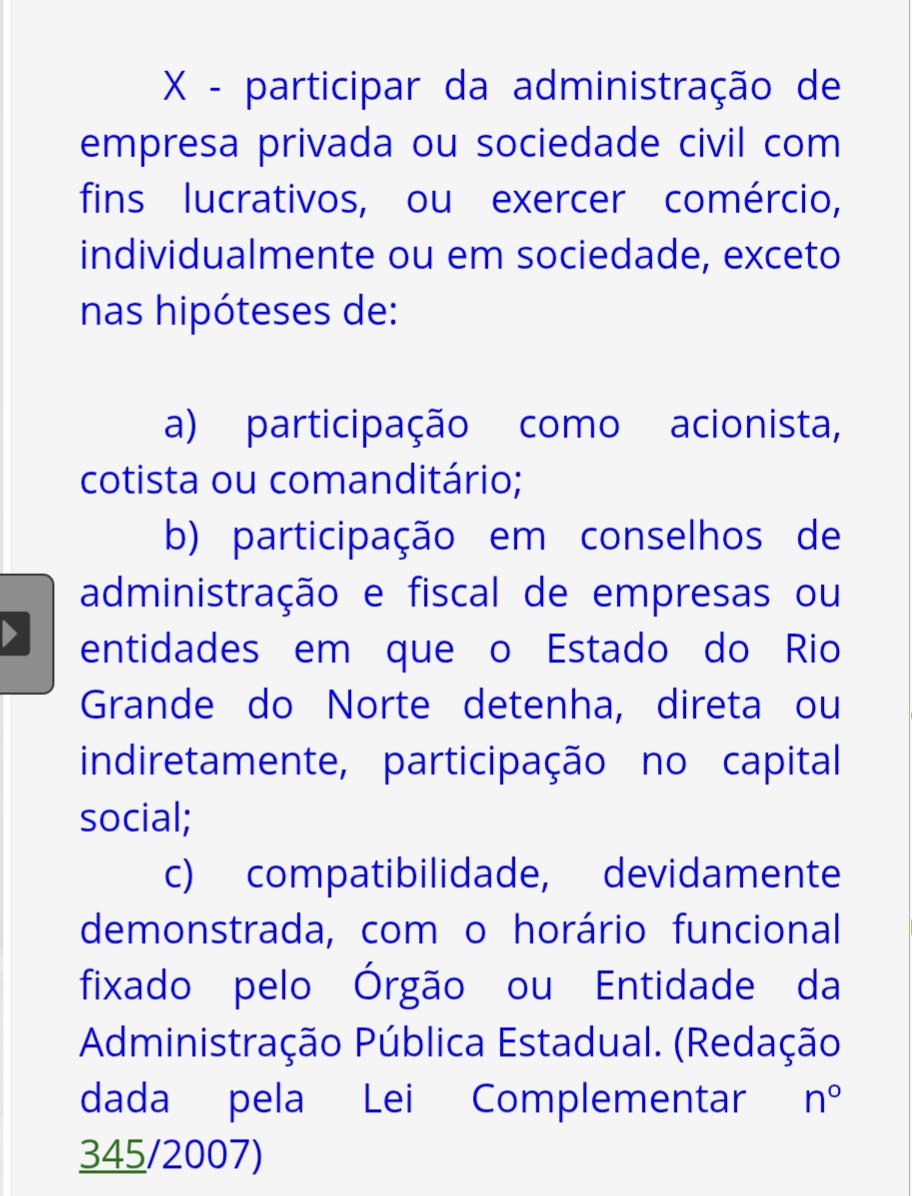 X - participar da administração de empresa privada ou sociedade civil com fins lucrativos, ou exercer comércio, individualmente ou em sociedade, exceto nas hipóteses de:

a) participação como acionista, cotista ou comanditário;

b) participação em conselhos de administração e fiscal de empresas ou entidades em que o Estado do Rio Grande do Norte detenha, direta ou indiretamente, participação no capital social;

c) compatibilidade, devidamente demonstrada, com o horário funcional fixado pelo Órgão ou Entidade da Administração Pública Estadual. (Redação dada pela Lei Complementar nº 345/2007)